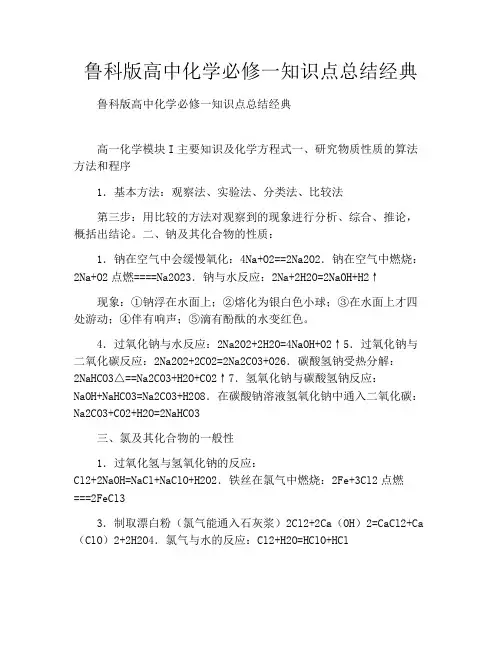 鲁科版高中化学必修一知识点总结经典

鲁科版高中化学必修一知识点总结经典

高一化学模块I主要知识及化学方程式一、研究物质性质的算法方法和程序

1．基本方法：观察法、实验法、分类法、比较法

第三步：用比较的方法对观察到的现象进行分析、综合、推论，概括出结论。二、钠及其化合物的性质：

1．钠在空气中会缓慢氧化：4Na+O2==2Na2O2．钠在空气中燃烧：2Na+O2 点燃====Na2O23．钠与水反应：2Na+2H2O=2NaOH+H2↑

现象：①钠浮在水面上；②熔化为银白色小球；③在水面上才四处游动；④伴有响声；⑤滴有酚酞的水变红色。

4．过氧化钠与水反应：2Na2O2+2H2O=4NaOH+O2↑5．过氧化钠与二氧化碳反应：2Na2O2+2CO2=2Na2CO3+O26．碳酸氢钠受热分解：2NaHCO3△==Na2CO3+H2O+CO2↑7．氢氧化钠与碳酸氢钠反应：NaOH+NaHCO3=Na2CO3+H2O8．在碳酸钠溶液氢氧化钠中通入二氧化碳：Na2CO3+CO2+H2O=2NaHCO3

三、氯及其化合物的一般性

1．过氧化氢与氢氧化钠的反应：Cl2+2NaOH=NaCl+NaClO+H2O2．铁丝在氯气中燃烧：2Fe+3Cl2 点燃===2FeCl3

3．制取漂白粉（氯气能通入石灰浆）2Cl2+2Ca（OH）2=CaCl2+Ca（ClO）2+2H2O4．氯气与水的反应：Cl2+H2O=HClO+HCl